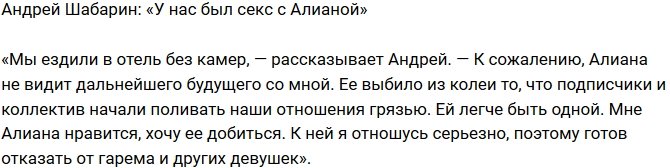 Андрей Шабарин: «У нас был секс с Алианой»

«Мы ездили в отель без камер, — рассказывает Андрей. — К сожалению, Алиана не видит дальнейшего будущего со мной. Ее выбило из колеи то, что подписчики и коллектив начали поливать наши отношения грязью. Ей легче быть одной. Мне Алиана нравится, хочу ее добиться. К ней я отношусь серьезно, поэтому готов отказать от гарема и других девушек».